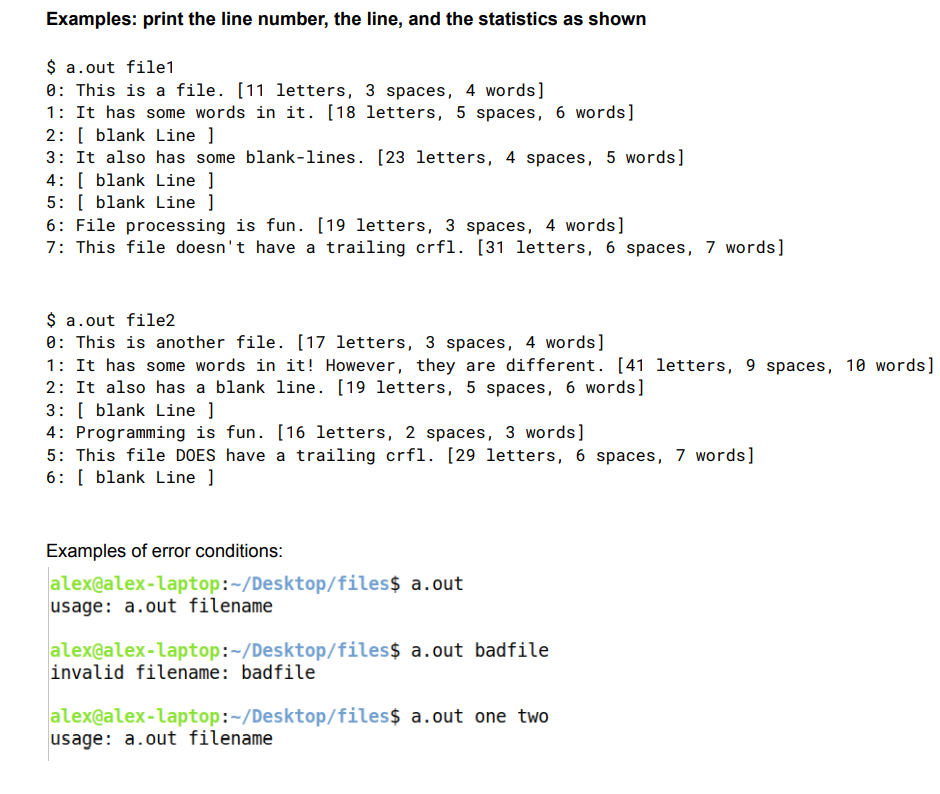 Examples: print the line number, the line, and the statistics as shown

$ a.out file1
0: This is a file. [11 letters, 3 spaces, 4 words]
1: It has some words in it. [18 letters, 5 spaces, 6 words]
2: [ blank Line ]
3: It also has some blank-lines. [23 letters, 4 spaces, 5 words]
4: [ blank Line ]
5: [ blank Line ]
6: File processing is fun. [19 letters, 3 spaces, 4 words]
7: This file doesn't have a trailing crfl. [31 letters, 6 spaces, 7 words]

$ a.out file2
0: This is another file. [17 letters, 3 spaces, 4 words]
1: It has some words in it! However, they are different. [41 letters, 9 spaces, 10 words]
2: It also has a blank line. [19 letters, 5 spaces, 6 words]
3: [ blank Line ]
4: Programming is fun. [16 letters, 2 spaces, 3 words]
5: This file DOES have a trailing crfl. [29 letters, 6 spaces, 7 words]
6: [ blank Line ]

Examples of error conditions:
alex@alex-laptop:~/Desktop/files$ a.out
usage: a.out filename

alex@alex-laptop:~/Desktop/files$ a.out badfile
invalid filename: badfile

alex@alex-laptop:~/Desktop/files$ a.out one two
usage: a.out filename